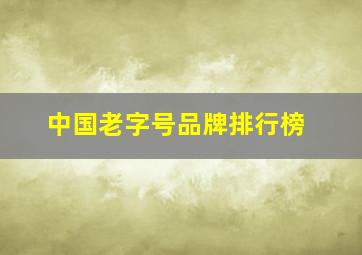 中国老字号品牌排行榜